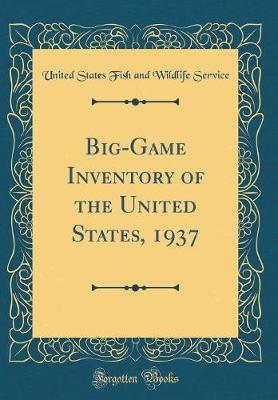 United States Fish and Wildlife Service

Big-Game Inventory of the United States, 1937

Forgotten Books